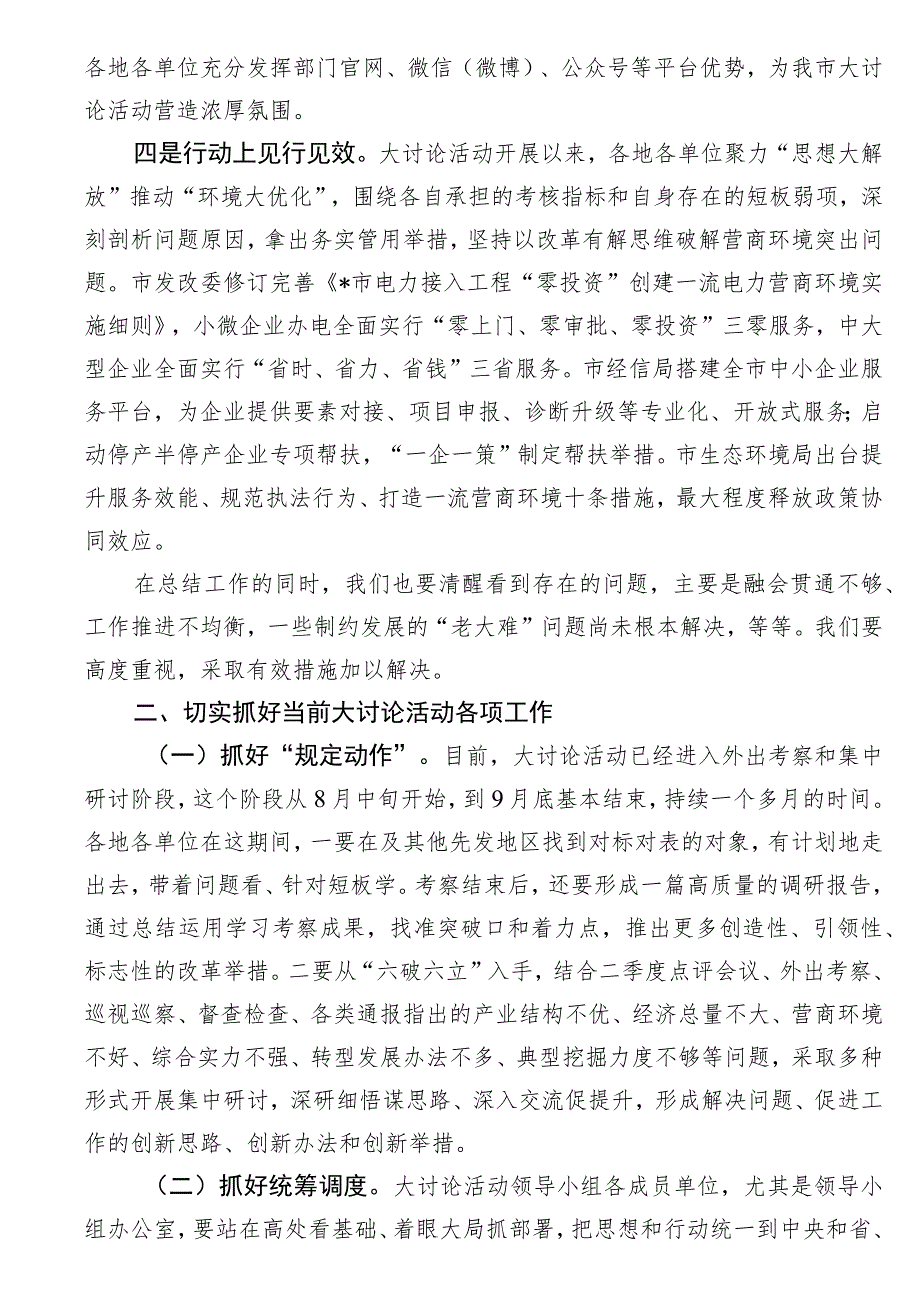 各地各单位充分发挥部门官网、微信（微博）、公众号等平台优势，为我市大讨论活动营造浓厚氛围。

四是行动上见行见效。大讨论活动开展以来，各地各单位聚力“思想大解放”推动“环境大优化”，围绕各自承担的考核指标和自身存在的短板弱项，深刻剖析问题原因，拿出务实管用举措，坚持以改革有解思维破解营商环境突出问题。市发改委修订完善《*市电力接入工程“零投资”创建一流电力营商环境实施细则》，小微企业办电全面实行“零上门、零审批、零投资”三零服务，中大型企业全面实行“省时、省力、省钱”三省服务。市经信局搭建全市中小企业服务平台，为企业提供要素对接、项目申报、诊断升级等专业化、开放式服务；启动停产半停产企业专项帮扶，“一企一策”制定帮扶举措。市生态环境局出台提升服务效能、规范执法行为、打造一流营商环境十条措施，最大程度释放政策协同效应。

在总结工作的同时，我们也要清醒看到存在的问题，主要是融会贯通不够、工作推进不均衡，一些制约发展的“老大难”问题尚未根本解决，等等。我们要高度重视，采取有效措施加以解决。

二、切实抓好当前大讨论活动各项工作

（一）抓好“规定动作”。目前，大讨论活动已经进入外出考察和集中研讨阶段，这个阶段从8月中旬开始，到9月底基本结束，持续一个多月的时间。各地各单位在这期间，一要在及其他先发地区找到对标对表的对象，有计划地走出去，带着问题看、针对短板学。考察结束后，还要形成一篇高质量的调研报告，通过总结运用学习考察成果，找准突破口和着力点，推出更多创造性、引领性、标志性的改革举措。二要从“六破六立”入手，结合二季度点评会议、外出考察、巡视巡察、督查检查、各类通报指出的产业结构不优、经济总量不大、营商环境不好、综合实力不强、转型发展办法不多、典型挖掘力度不够等问题，采取多种形式开展集中研讨，深研细悟谋思路、深入交流促提升，形成解决问题、促进工作的创新思路、创新办法和创新举措。

（二）抓好统筹调度。大讨论活动领导小组各成员单位，尤其是领导小组办公室，要站在高处看基础、着眼大局抓部署，把思想和行动统一到中央和省、